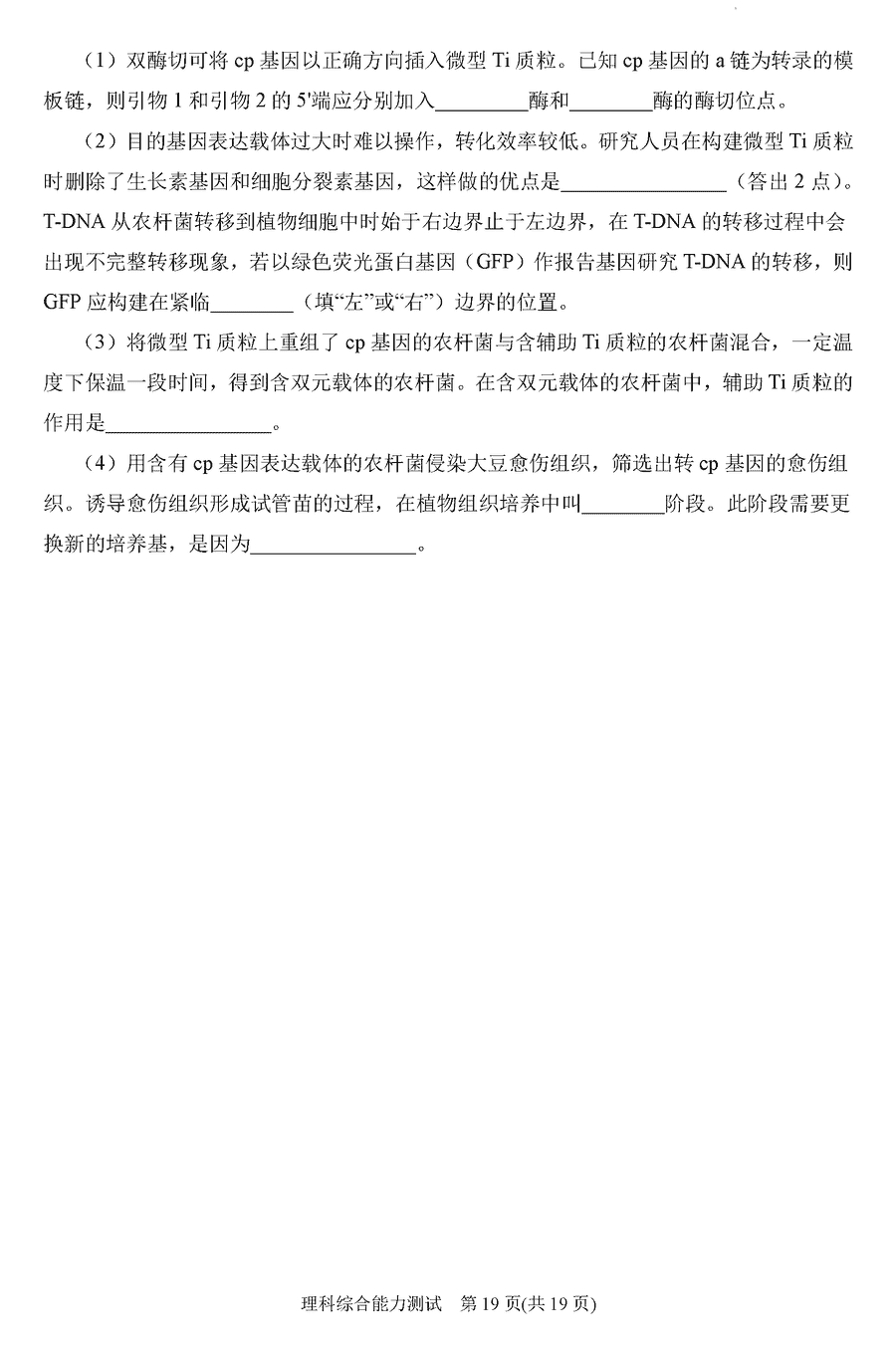 （1）双酶切可将 cp 基因以正确方向插入微型 Ti 质粒。已知 cp 基因的 a 链为转录的模板链，则引物 1 和引物 2 的 5'端应分别加入________酶和________酶的酶切位点。

（2）目的基因表达载体过大时难以操作，转化效率较低。研究人员在构建微型 Ti 质粒时删除了生长素基因和细胞分裂素基因，这样做的优点是________________（答出 2 点）。T-DNA 从农杆菌转移到植物细胞中时始于右边界止于左边界，在 T-DNA 的转移过程中会出现不完整转移现象，若以绿色荧光蛋白基因（GFP）作报告基因研究 T-DNA 的转移，则 GFP 应构建在紧临________（填“左”或“右”）边界的位置。

（3）将微型 Ti 质粒上重组了 cp 基因的农杆菌与含辅助 Ti 质粒的农杆菌混合，一定温度下保温一段时间，得到含双元载体的农杆菌。在含双元载体的农杆菌中，辅助 Ti 质粒的作用是________________。

（4）用含有 cp 基因表达载体的农杆菌侵染大豆愈伤组织，筛选出转 cp 基因的愈伤组织。诱导愈伤组织形成试管苗的过程，在植物组织培养中叫________阶段。此阶段需要更换新的培养基，是因为________________。

理科综合能力测试 第 19 页(共 19 页)